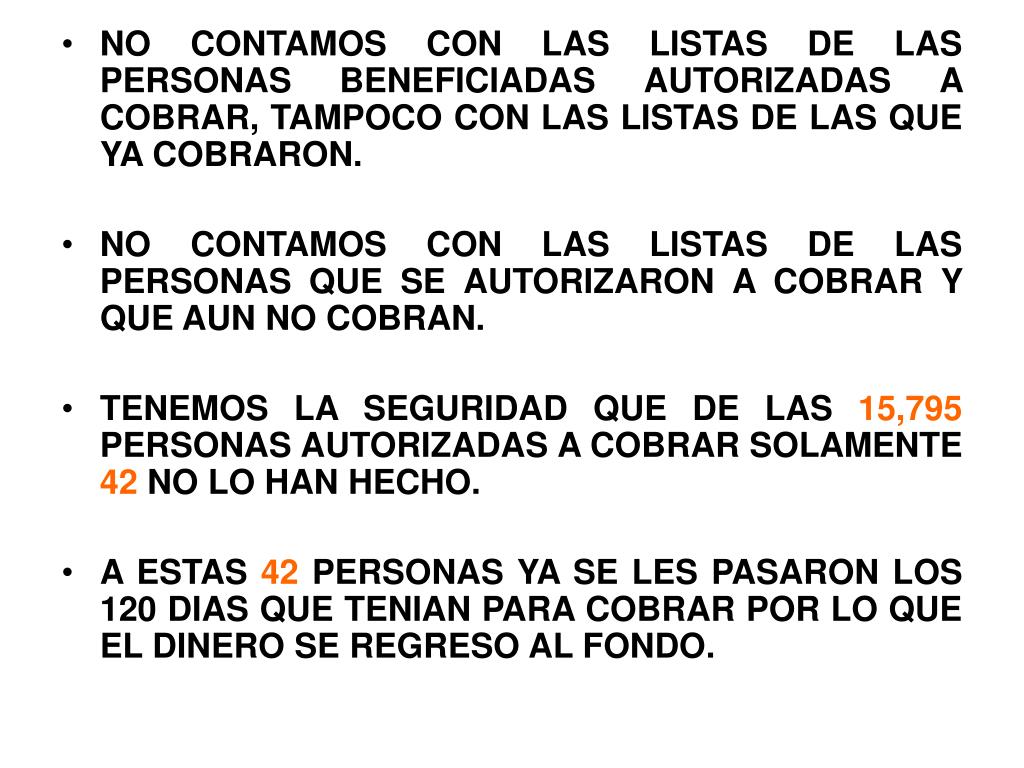 • NO CONTAMOS CON LAS LISTAS DE LAS PERSONAS BENEFICIADAS AUTORIZADAS A COBRAR, TAMPOCO CON LAS LISTAS DE LAS QUE YA COBRARON.

• NO CONTAMOS CON LAS LISTAS DE LAS PERSONAS QUE SE AUTORIZARON A COBRAR Y QUE AUN NO COBRAN.

• TENEMOS LA SEGURIDAD QUE DE LAS 15,795 PERSONAS AUTORIZADAS A COBRAR SOLAMENTE 42 NO LO HAN HECHO.

• A ESTAS 42 PERSONAS YA SE LES PASARON LOS 120 DIAS QUE TENIAN PARA COBRAR POR LO QUE EL DINERO SE REGRESO AL FONDO.